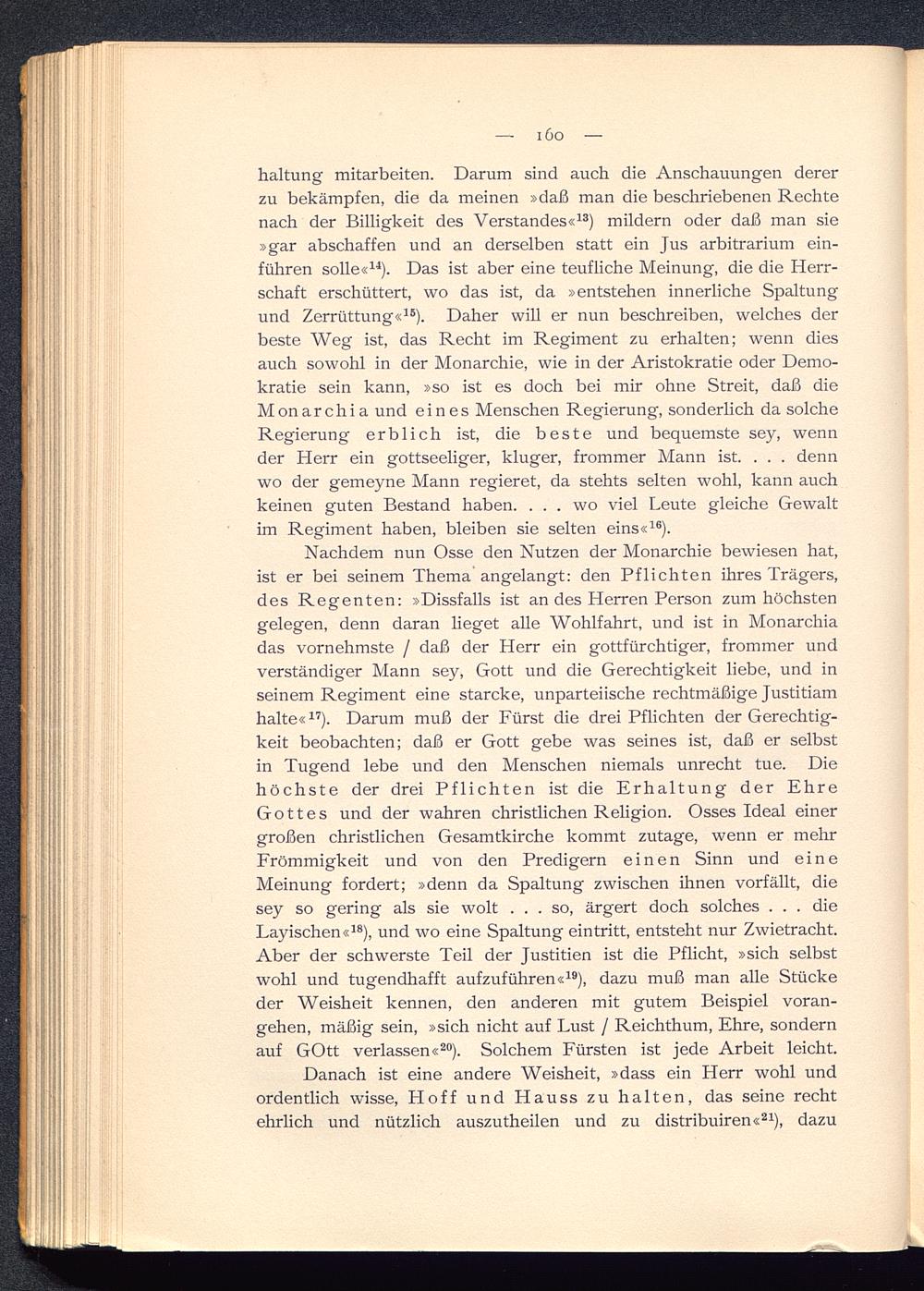 — 160 —

haltung mitarbeiten. Darum sind auch die Anschauungen derer zu bekämpfen, die da meinen »daß man die beschriebenen Rechte nach der Billigkeit des Verstandes«$^{13}$) mildern oder daß man sie »gar abschaffen und an derselben statt ein Jus arbitrarium einführen solle«$^{14}$). Das ist aber eine teufliche Meinung, die die Herrschaft erschüttert, wo das ist, da »entstehen innerliche Spaltung und Zerrüttung«$^{15}$). Daher will er nun beschreiben, welches der beste Weg ist, das Recht im Regiment zu erhalten; wenn dies auch sowohl in der Monarchie, wie in der Aristokratie oder Demokratie sein kann, »so ist es doch bei mir ohne Streit, daß die Monarchia und eines Menschen Regierung, sonderlich da solche Regierung erblich ist, die beste und bequemste sey, wenn der Herr ein gottseeliger, kluger, frommer Mann ist. . . . denn wo der gemeyne Mann regieret, da stehts selten wohl, kann auch keinen guten Bestand haben. . . . wo viel Leute gleiche Gewalt im Regiment haben, bleiben sie selten eins«$^{16}$).

Nachdem nun Osse den Nutzen der Monarchie bewiesen hat, ist er bei seinem Thema angelangt: den Pflichten ihres Trägers, des Regenten: »Dissfalls ist an des Herren Person zum höchsten gelegen, denn daran lieget alle Wohlfahrt, und ist in Monarchia das vornehmste / daß der Herr ein gottfürchtiger, frommer und verständiger Mann sey, Gott und die Gerechtigkeit liebe, und in seinem Regiment eine starcke, unparteiische rechtmäßige Justitiam halte«$^{17}$). Darum muß der Fürst die drei Pflichten der Gerechtigkeit beobachten; daß er Gott gebe was seines ist, daß er selbst in Tugend lebe und den Menschen niemals unrecht tue. Die höchste der drei Pflichten ist die Erhaltung der Ehre Gottes und der wahren christlichen Religion. Osses Ideal einer großen christlichen Gesamtkirche kommt zutage, wenn er mehr Frömmigkeit und von den Predigern einen Sinn und eine Meinung fordert; »denn da Spaltung zwischen ihnen vorfällt, die sey so gering als sie wolt . . . so, ärgert doch solches . . . die Layischen«$^{18}$), und wo eine Spaltung eintritt, entsteht nur Zwietracht. Aber der schwerste Teil der Justitien ist die Pflicht, »sich selbst wohl und tugendhafft aufzuführen«$^{19}$), dazu muß man alle Stücke der Weisheit kennen, den anderen mit gutem Beispiel vorangehen, mäßig sein, »sich nicht auf Lust / Reichthum, Ehre, sondern auf GOtt verlassen«$^{20}$). Solchem Fürsten ist jede Arbeit leicht.

Danach ist eine andere Weisheit, »dass ein Herr wohl und ordentlich wisse, Hoff und Hauss zu halten, das seine recht ehrlich und nützlich auszutheilen und zu distribuiren«$^{21}$), dazu